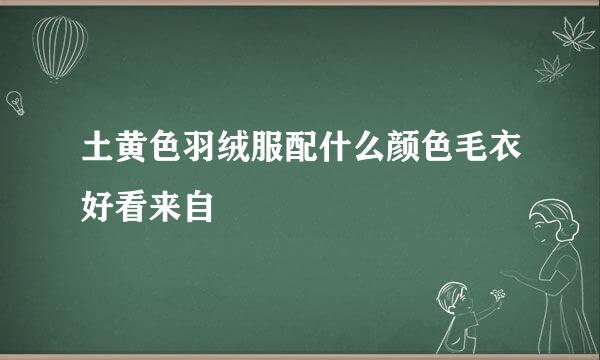 土黄色羽绒服配什么颜色毛衣好看来自